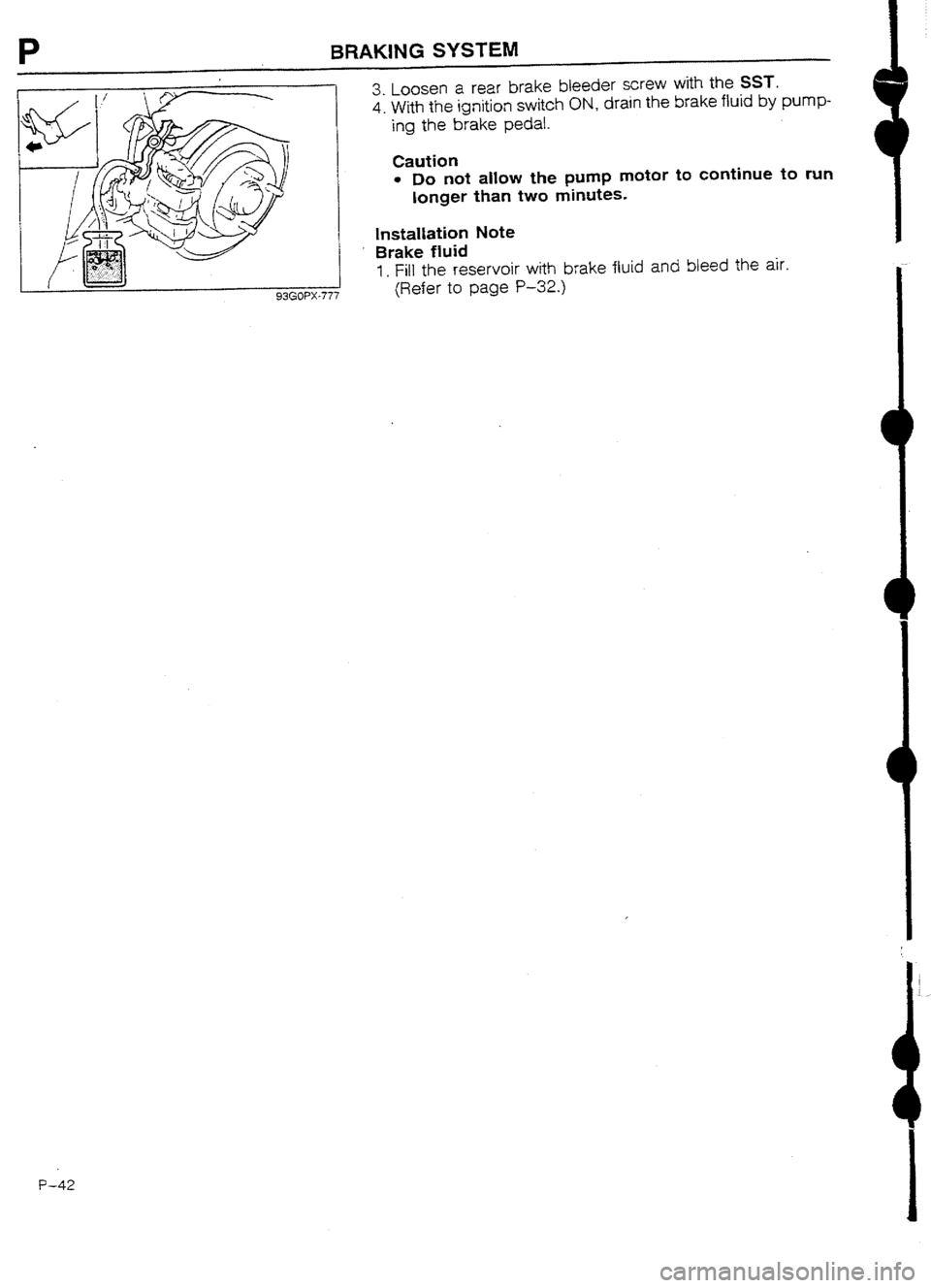 P BRAKING SYSTEM

93G0PX-777

3. Loosen a rear brake bleeder screw with the SST.
4. With the ignition switch ON, drain the brake fluid by pumping the brake pedal.

Caution
• Do not allow the pump motor to continue to run longer than two minutes.

Installation Note
Brake fluid
1. Fill the reservoir with brake fluid and bleed the air. (Refer to page P–32.)

P–42

carmanualsonline.info